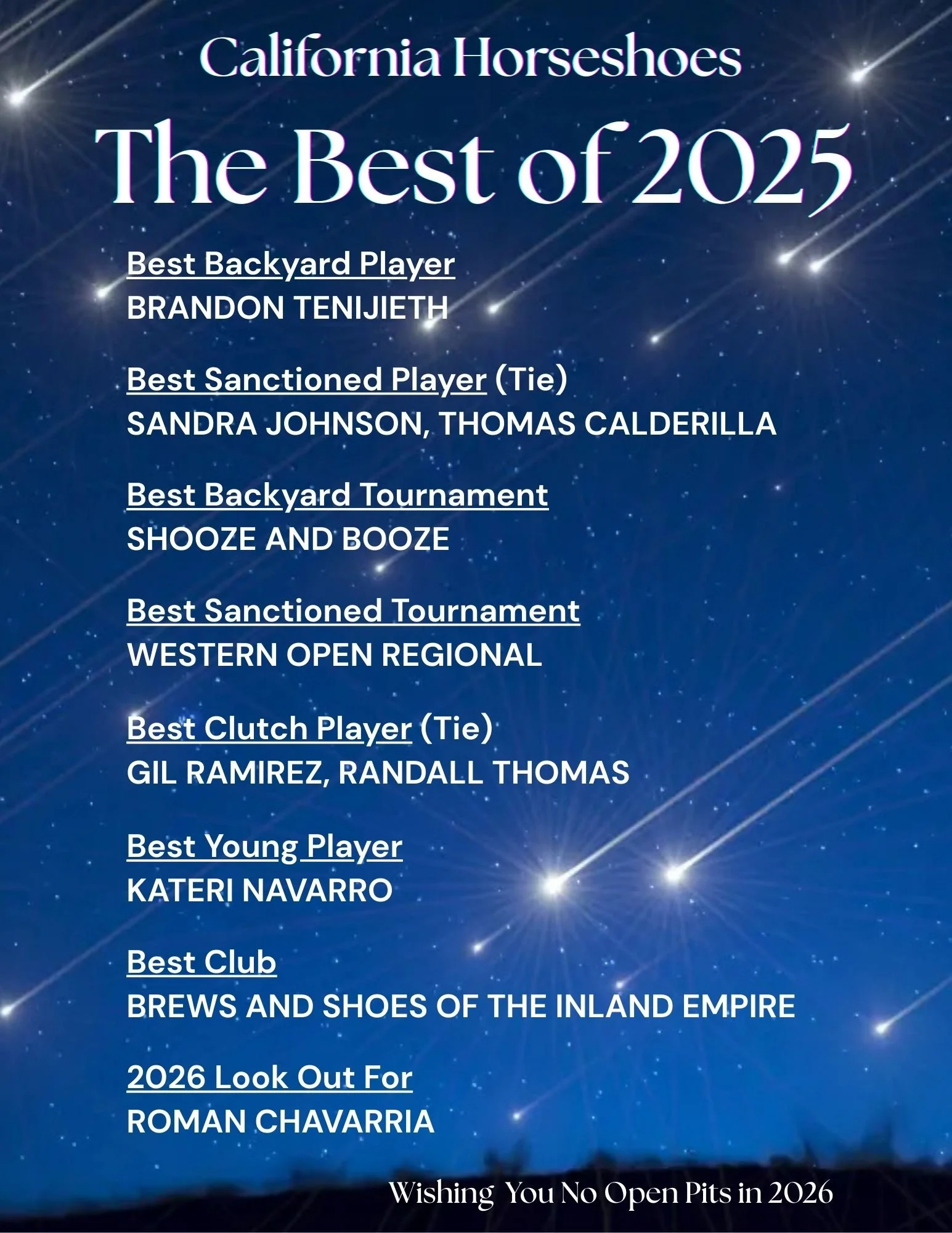 California Horseshoes

The Best of 2025

Best Backyard Player
BRANDON TENIJIETH

Best Sanctioned Player (Tie)
SANDRA JOHNSON, THOMAS CALDERILLA

Best Backyard Tournament
SHOOZE AND BOOZE

Best Sanctioned Tournament
WESTERN OPEN REGIONAL

Best Clutch Player (Tie)
GIL RAMIREZ, RANDALL THOMAS

Best Young Player
KATERI NAVARRO

Best Club
BREWS AND SHOES OF THE INLAND EMPIRE

2026 Look Out For
ROMAN CHAVARRIA

Wishing You No Open Pits in 2026